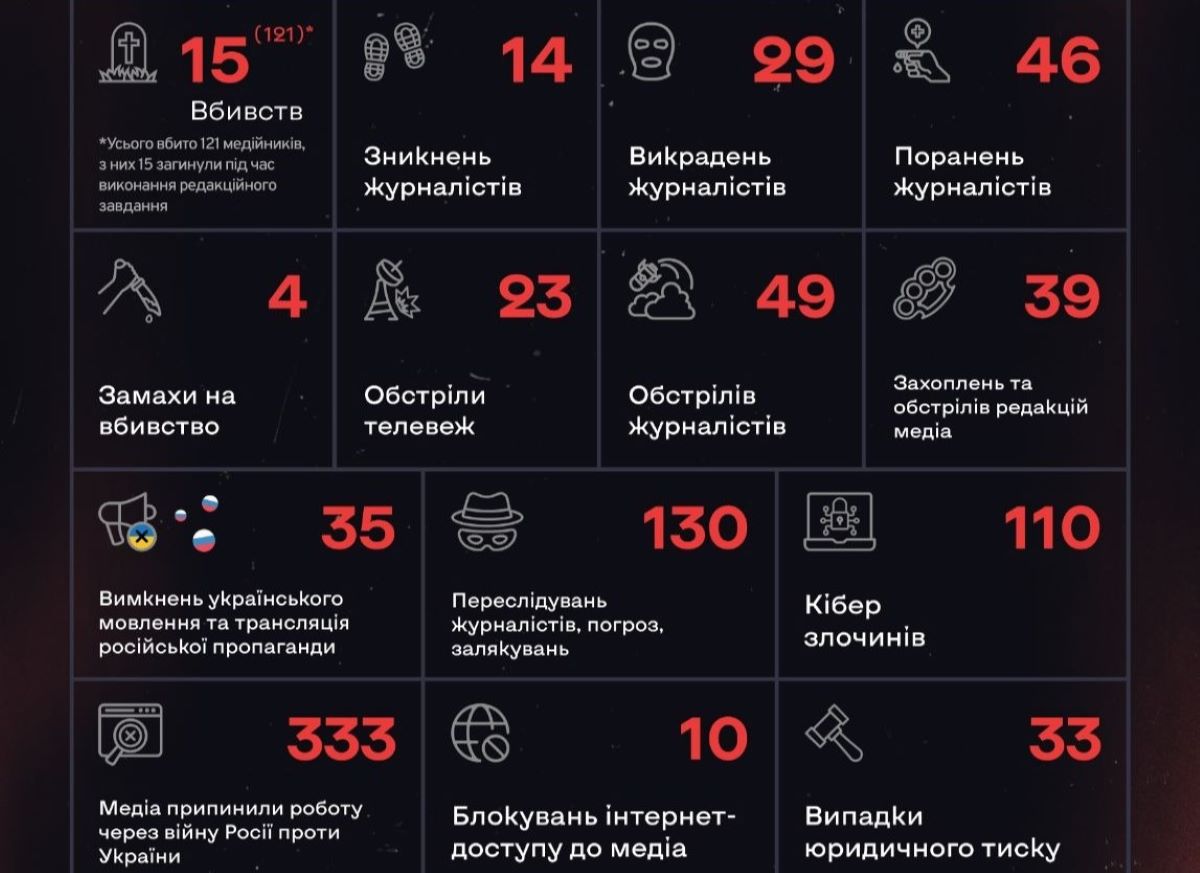 15 (121)*
Вбивств
*Усього вбито 121 медійників, з них 15 загинули під час виконання редакційного завдання

14
Зникнень журналістів

29
Викрадень журналістів

46
Поранень журналістів

4
Замахи на вбивство

23
Обстріли телевеж

49
Обстрілів журналістів

39
Захоплень та обстрілів редакцій медіа

35
Вимкнень українського мовлення та трансляція російської пропаганди

130
Переслідувань журналістів, погроз, залякувань

110
Кібер злочинів

333
Медіа припинили роботу через війну Росії проти України

10
Блокувань інтернет-доступу до медіа

33
Випадки юридичного тиску